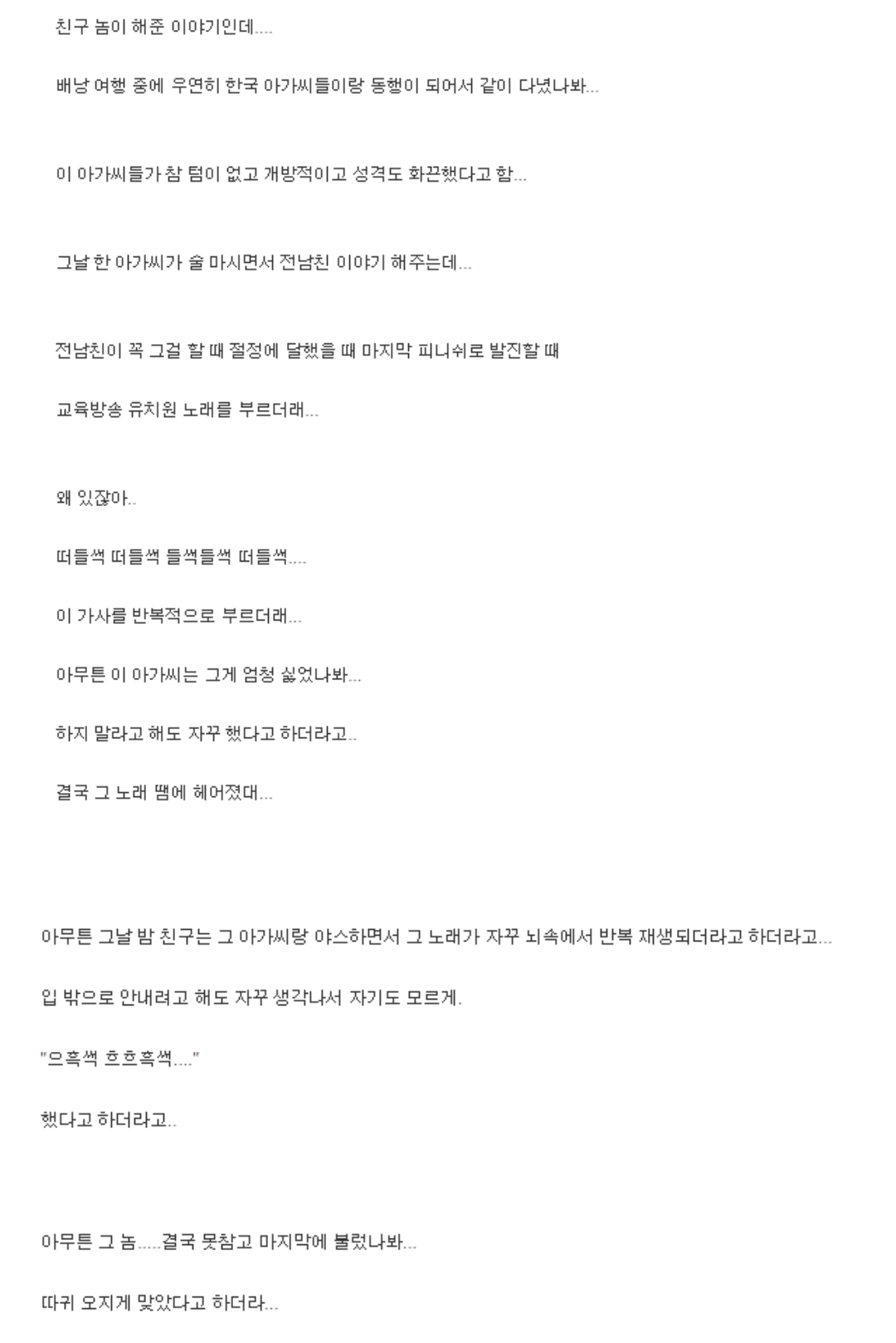 친구 놈이 해준 이야기인데....

배낭 여행 중에 우연히 한국 아가씨들이랑 동행이 되어서 같이 다녔나봐...

이 아가씨들가 참 텀이 없고 개방적이고 성격도 화끈했다고 함...

그날 한 아가씨가 술 마시면서 전남친 이야기 해주는데...

전남친이 꼭 그걸 할 때 절정에 달했을 때 마지막 피니쉬로 발진할 때

교육방송 유치원 노래를 부르더래...

왜 있잖아..

떠들썩 떠들썩 들썩들썩 떠들썩....

이 가사를 반복적으로 부르더래...

아무튼 이 아가씨는 그게 엄청 싫었나봐...

하지 말라고 해도 자꾸 했다고 하더라고..

결국 그 노래 땜에 헤어졌대...

아무튼 그날 밤 친구는 그 아가씨랑 야스하면서 그 노래가 자꾸 뇌속에서 반복 재생되더라고 하더라고...

입 밖으로 안내려고 해도 자꾸 생각나서 자기도 모르게.

"으흑썩 흐흐흑썩...."

했다고 하더라고..

아무튼 그 놈.....결국 못참고 마지막에 불렀나봐...

따귀 오지게 맞았다고 하더라...